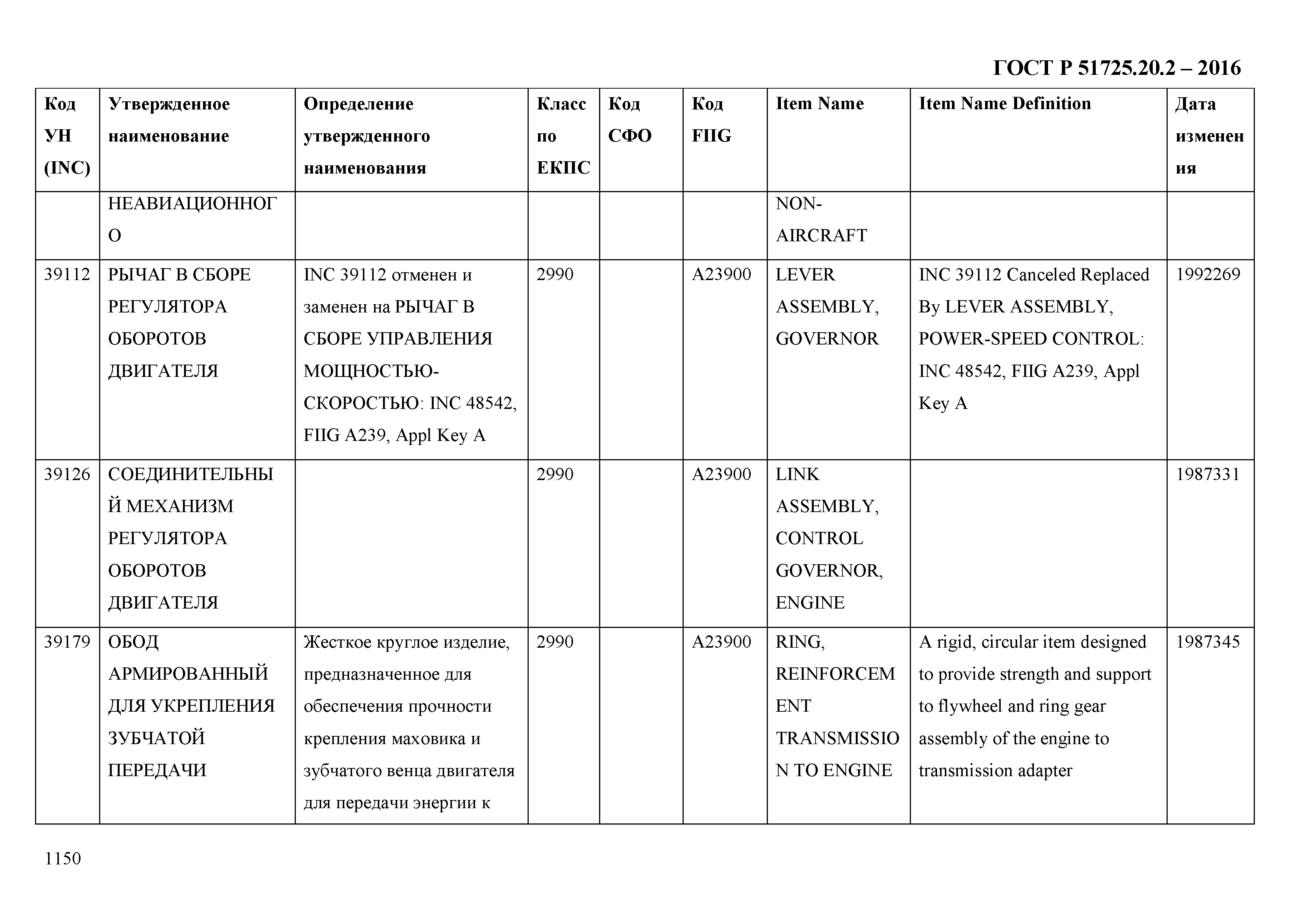 ГОСТ Р 51725.20.2 – 2016

| Код УН (INC) | Утвержденное наименование | Определение утвержденного наименования | Класс по ЕКПС | Код СФО | Код FIIG | Item Name | Item Name Definition | Дата изменения |
|---|---|---|---|---|---|---|---|---|
| | НЕАВИАЦИОННОГО | | | | | NON-AIRCRAFT | | |
| 39112 | РЫЧАГ В СБОРЕ РЕГУЛЯТОРА ОБОРОТОВ ДВИГАТЕЛЯ | INC 39112 отменен и заменен на РЫЧАГ В СБОРЕ УПРАВЛЕНИЯ МОЩНОСТЬЮ-СКОРОСТЬЮ: INC 48542, FIIG A239, Appl Key A | 2990 | | A23900 | LEVER ASSEMBLY, GOVERNOR | INC 39112 Canceled Replaced By LEVER ASSEMBLY, POWER-SPEED CONTROL: INC 48542, FIIG A239, Appl Key A | 1992269 |
| 39126 | СОЕДИНИТЕЛЬНЫЙ МЕХАНИЗМ РЕГУЛЯТОРА ОБОРОТОВ ДВИГАТЕЛЯ | | 2990 | | A23900 | LINK ASSEMBLY, CONTROL GOVERNOR, ENGINE | | 1987331 |
| 39179 | ОБОД АРМИРОВАННЫЙ ДЛЯ УКРЕПЛЕНИЯ ЗУБЧАТОЙ ПЕРЕДАЧИ | Жесткое круглое изделие, предназначенное для обеспечения прочности крепления маховика и зубчатого венца двигателя для передачи энергии к | 2990 | | A23900 | RING, REINFORCEMENT TRANSMISSION TO ENGINE | A rigid, circular item designed to provide strength and support to flywheel and ring gear assembly of the engine to transmission adapter | 1987345 |

1150